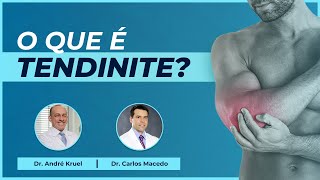 O QUE É
TENDINITE?

Dr. André Kruel | Dr. Carlos Macedo